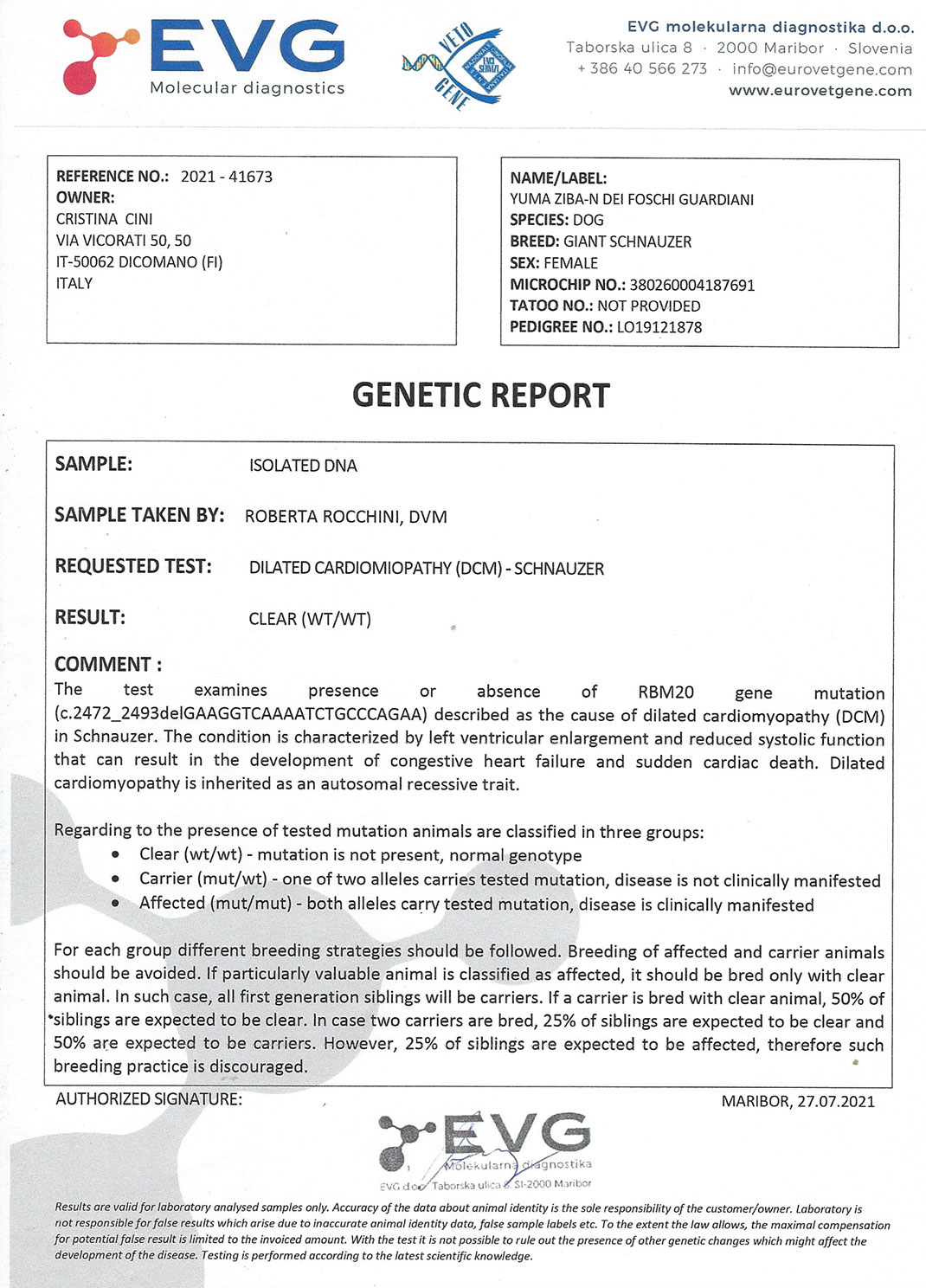 EVG
Molecular diagnostics

VETO GENE

EVG molekularna diagnostika d.o.o.
Taborska ulica 8 · 2000 Maribor · Slovenia
+ 386 40 566 273 · info@eurovetgene.com
www.eurovetgene.com

REFERENCE NO.: 2021 - 41673
OWNER:
CRISTINA CINI
VIA VICORATI 50, 50
IT-50062 DICOMANO (FI)
ITALY

NAME/LABEL:
YUMA ZIBA-N DEI FOSCHI GUARDIANI
SPECIES: DOG
BREED: GIANT SCHNAUZER
SEX: FEMALE
MICROCHIP NO.: 380260004187691
TATOO NO.: NOT PROVIDED
PEDIGREE NO.: LO19121878

GENETIC REPORT

SAMPLE: ISOLATED DNA

SAMPLE TAKEN BY: ROBERTA ROCCHINI, DVM

REQUESTED TEST: DILATED CARDIOMIOPATHY (DCM) - SCHNAUZER

RESULT: CLEAR (WT/WT)

COMMENT :
The test examines presence or absence of RBM20 gene mutation (c.2472_2493delGAAGGTCAAAATCTGCCCAGAA) described as the cause of dilated cardiomyopathy (DCM) in Schnauzer. The condition is characterized by left ventricular enlargement and reduced systolic function that can result in the development of congestive heart failure and sudden cardiac death. Dilated cardiomyopathy is inherited as an autosomal recessive trait.

Regarding to the presence of tested mutation animals are classified in three groups:
• Clear (wt/wt) - mutation is not present, normal genotype
• Carrier (mut/wt) - one of two alleles carries tested mutation, disease is not clinically manifested
• Affected (mut/mut) - both alleles carry tested mutation, disease is clinically manifested

For each group different breeding strategies should be followed. Breeding of affected and carrier animals should be avoided. If particularly valuable animal is classified as affected, it should be bred only with clear animal. In such case, all first generation siblings will be carriers. If a carrier is bred with clear animal, 50% of siblings are expected to be clear. In case two carriers are bred, 25% of siblings are expected to be clear and 50% are expected to be carriers. However, 25% of siblings are expected to be affected, therefore such breeding practice is discouraged.

AUTHORIZED SIGNATURE:

MARIBOR, 27.07.2021

EVG
Molekularna diagnostika
EVG d.o.o. Taborska ulica 8, SI-2000 Maribor

Results are valid for laboratory analysed samples only. Accuracy of the data about animal identity is the sole responsibility of the customer/owner. Laboratory is not responsible for false results which arise due to inaccurate animal identity data, false sample labels etc. To the extent the law allows, the maximal compensation for potential false result is limited to the invoiced amount. With the test it is not possible to rule out the presence of other genetic changes which might affect the development of the disease. Testing is performed according to the latest scientific knowledge.